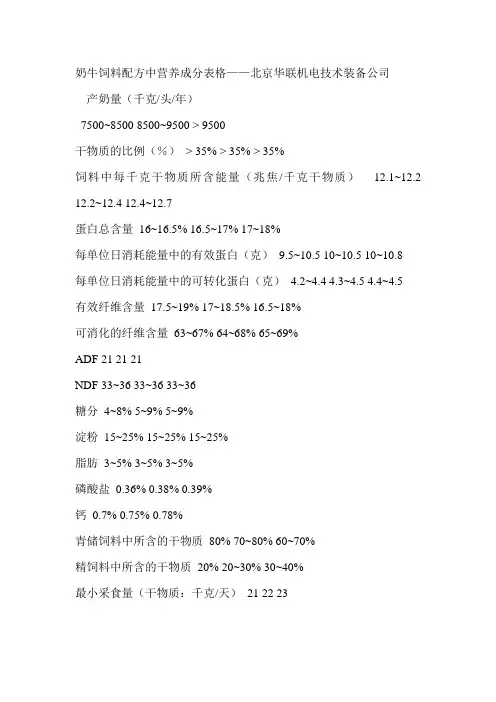 奶牛饲料配方中营养成分表格——北京华联机电技术装备公司

产奶量（千克/头/年）

7500~8500 8500~9500 > 9500

干物质的比例（%） > 35% > 35% > 35%

饲料中每千克干物质所含能量（兆焦/千克干物质） 12.1~12.2 12.2~12.4 12.4~12.7

蛋白总含量 16~16.5% 16.5~17% 17~18%

每单位日消耗能量中的有效蛋白（克） 9.5~10.5 10~10.5 10~10.8

每单位日消耗能量中的可转化蛋白（克） 4.2~4.4 4.3~4.5 4.4~4.5

有效纤维含量 17.5~19% 17~18.5% 16.5~18%

可消化的纤维含量 63~67% 64~68% 65~69%

ADF 21 21 21

NDF 33~36 33~36 33~36

糖分 4~8% 5~9% 5~9%

淀粉 15~25% 15~25% 15~25%

脂肪 3~5% 3~5% 3~5%

磷酸盐 0.36% 0.38% 0.39%

钙 0.7% 0.75% 0.78%

青储饲料中所含的干物质 80% 70~80% 60~70%

精饲料中所含的干物质 20% 20~30% 30~40%

最小采食量（干物质：千克/天） 21 22 23